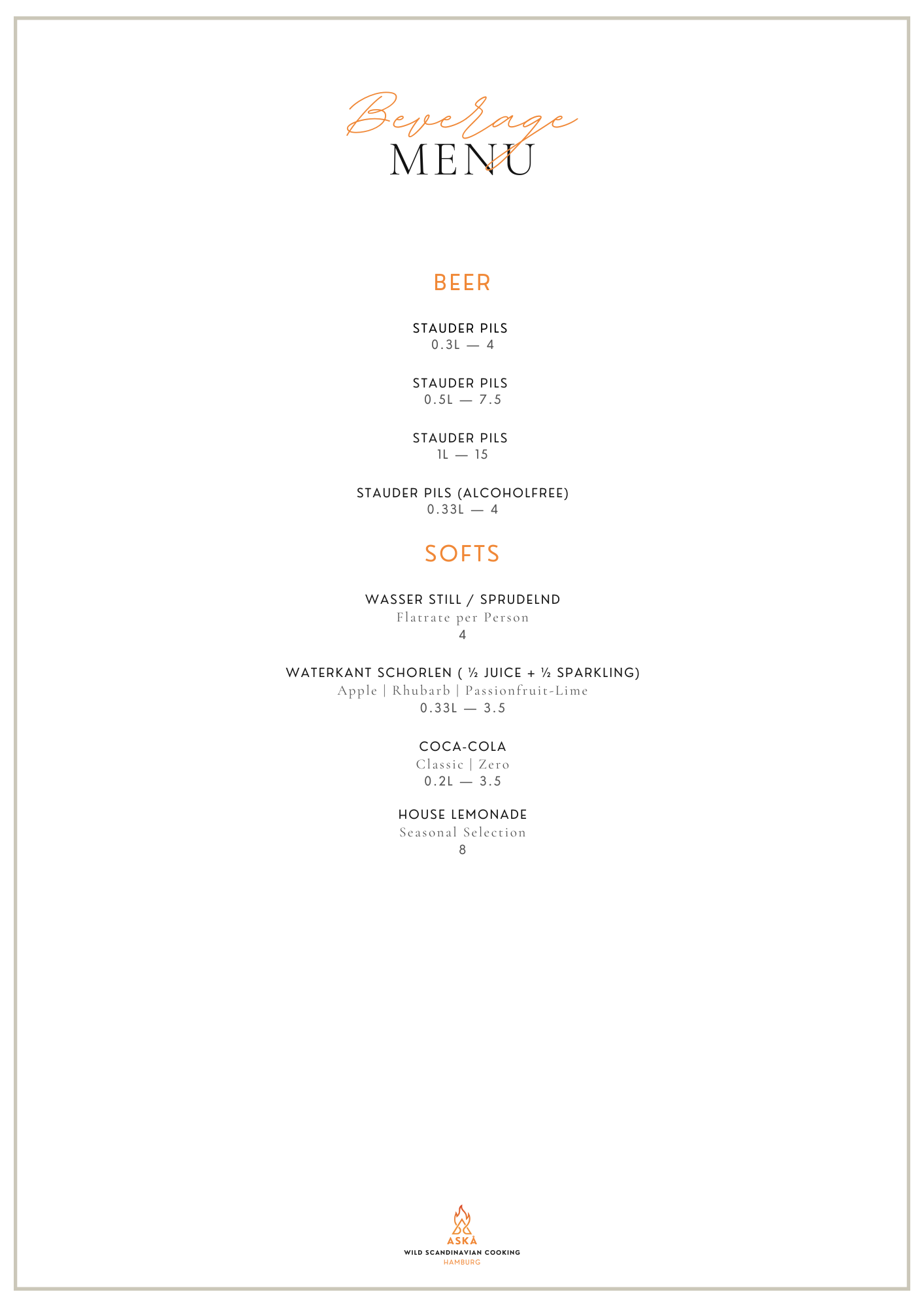 Beverage
MENU

BEER

STAUDER PILS
0.3L — 4

STAUDER PILS
0.5L — 7.5

STAUDER PILS
1L — 15

STAUDER PILS (ALCOHOLFREE)
0.33L — 4

SOFTS

WASSER STILL / SPRUDELND
Flatrate per Person
4

WATERKANT SCHORLEN ( ½ JUICE + ½ SPARKLING)
Apple | Rhubarb | Passionfruit-Lime
0.33L — 3.5

COCA-COLA
Classic | Zero
0.2L — 3.5

HOUSE LEMONADE
Seasonal Selection
8

ASKÅ
WILD SCANDINAVIAN COOKING
HAMBURG